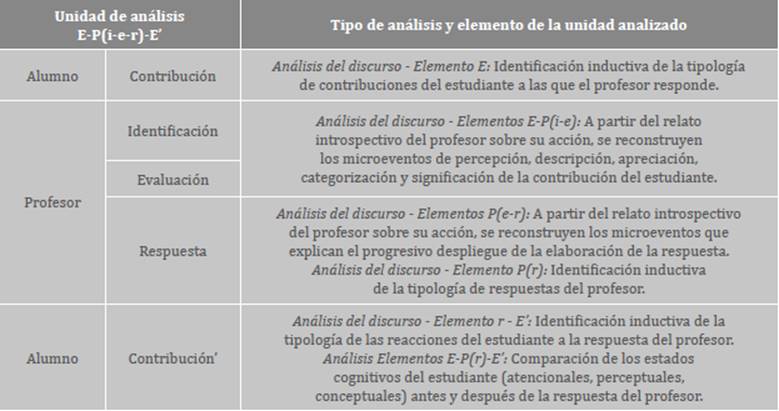 | Unidad de análisis E-P(i-e-r)-E' | | Tipo de análisis y elemento de la unidad analizado |
|---|---|---|
| Alumno | Contribución | Análisis del discurso - Elemento E: Identificación inductiva de la tipología de contribuciones del estudiante a las que el profesor responde. |
| Profesor | Identificación | Análisis del discurso - Elementos E-P(i-e): A partir del relato introspectivo del profesor sobre su acción, se reconstruyen los microeventos de percepción, descripción, apreciación, categorización y significación de la contribución del estudiante. |
| | Evaluación | |
| | Respuesta | Análisis del discurso - Elementos P(e-r): A partir del relato introspectivo del profesor sobre su acción, se reconstruyen los microeventos que explican el progresivo despliegue de la elaboración de la respuesta. Análisis del discurso - Elemento P(r): Identificación inductiva de la tipología de respuestas del profesor. |
| Alumno | Contribución' | Análisis del discurso - Elemento r - E': Identificación inductiva de la tipología de las reacciones del estudiante a la respuesta del profesor. Análisis Elementos E-P(r)-E': Comparación de los estados cognitivos del estudiante (atencionales, perceptuales, conceptuales) antes y después de la respuesta del profesor. |